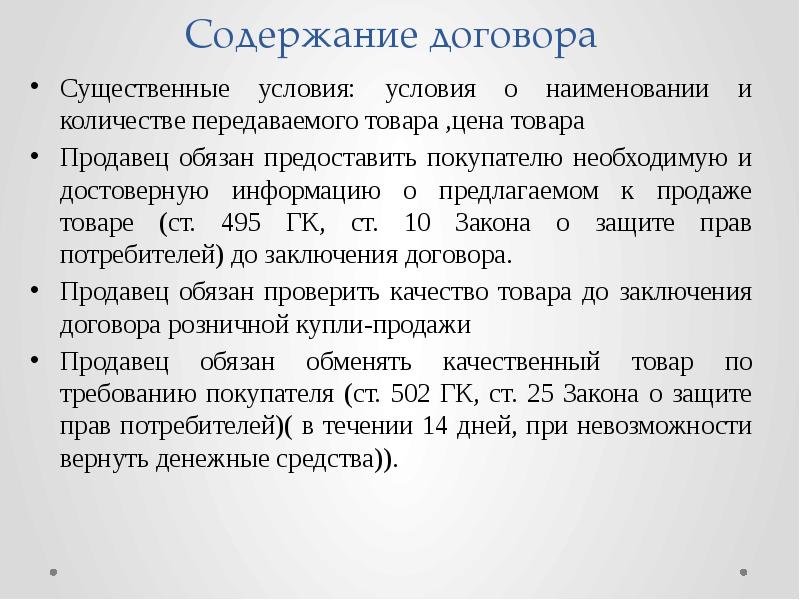 Содержание договора

• Существенные условия: условия о наименовании и количестве передаваемого товара ,цена товара

• Продавец обязан предоставить покупателю необходимую и достоверную информацию о предлагаемом к продаже товаре (ст. 495 ГК, ст. 10 Закона о защите прав потребителей) до заключения договора.

• Продавец обязан проверить качество товара до заключения договора розничной купли-продажи

• Продавец обязан обменять качественный товар по требованию покупателя (ст. 502 ГК, ст. 25 Закона о защите прав потребителей)( в течении 14 дней, при невозможности вернуть денежные средства)).